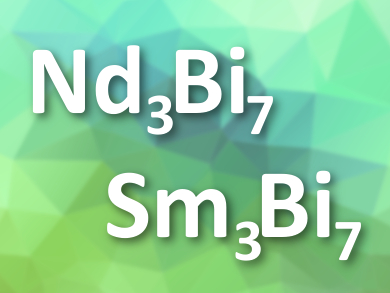 $Nd_3Bi_7$

$Sm_3Bi_7$